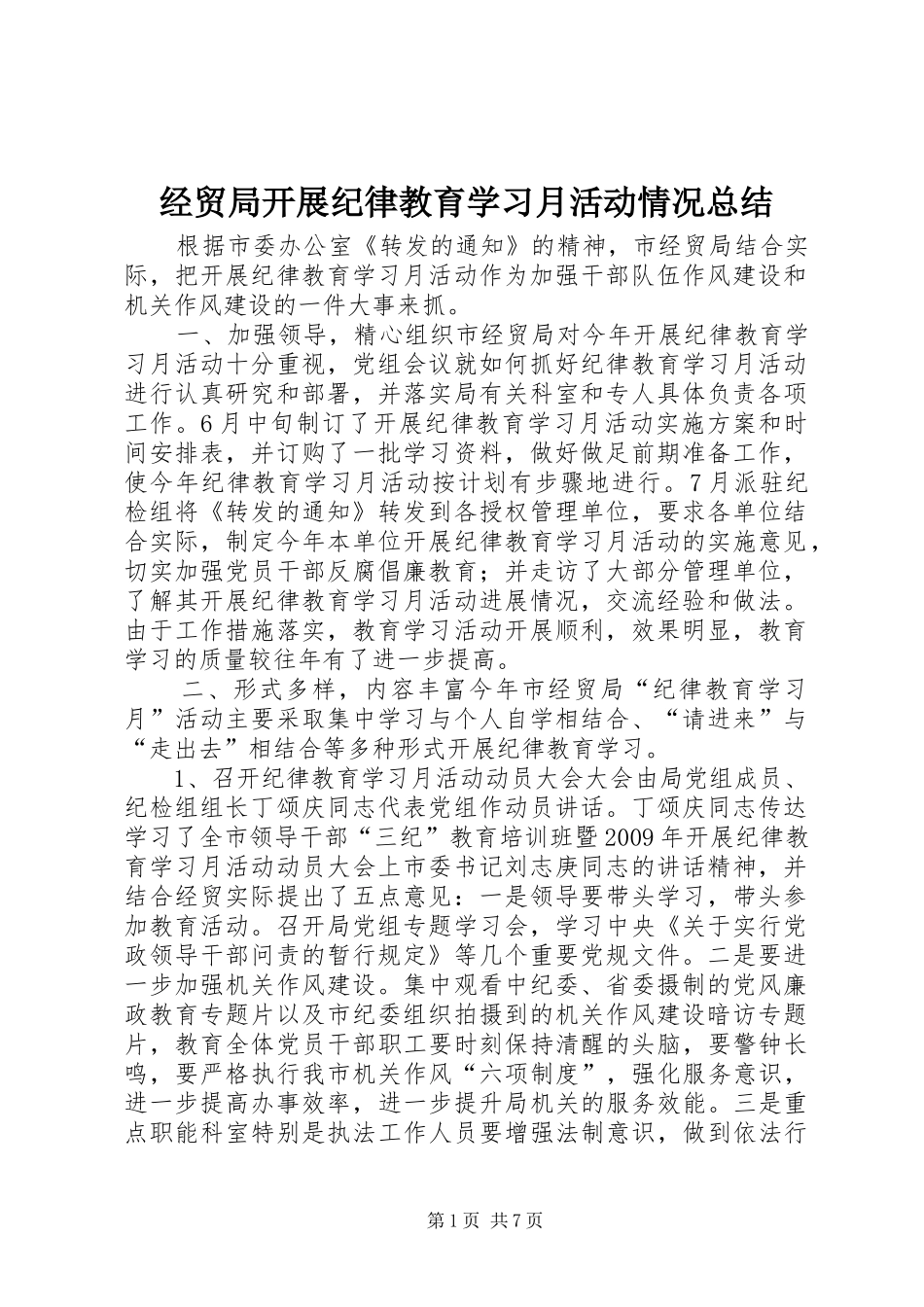 经贸局开展纪律教育学习月活动情况总结

根据市委办公室《转发的通知》的精神，市经贸局结合实际，把开展纪律教育学习月活动作为加强干部队伍作风建设和机关作风建设的一件大事来抓。

一、加强领导，精心组织市经贸局对今年开展纪律教育学习月活动十分重视，党组会议就如何抓好纪律教育学习月活动进行认真研究和部署，并落实局有关科室和专人具体负责各项工作。6月中旬制订了开展纪律教育学习月活动实施方案和时间安排表，并订购了一批学习资料，做好做足前期准备工作，使今年纪律教育学习月活动按计划有步骤地进行。7月派驻纪检组将《转发的通知》转发到各授权管理单位，要求各单位结合实际，制定今年本单位开展纪律教育学习月活动的实施意见，切实加强党员干部反腐倡廉教育；并走访了大部分管理单位，了解其开展纪律教育学习月活动进展情况，交流经验和做法。由于工作措施落实，教育学习活动开展顺利，效果明显，教育学习的质量较往年有了进一步提高。

二、形式多样，内容丰富今年市经贸局“纪律教育学习月”活动主要采取集中学习与个人自学相结合、“请进来”与“走出去”相结合等多种形式开展纪律教育学习。

1、召开纪律教育学习月活动动员大会大会由局党组成员、纪检组组长丁颂庆同志代表党组作动员讲话。丁颂庆同志传达学习了全市领导干部“三纪”教育培训班暨2009年开展纪律教育学习月活动动员大会上市委书记刘志庚同志的讲话精神，并结合经贸实际提出了五点意见：一是领导要带头学习，带头参加教育活动。召开局党组专题学习会，学习中央《关于实行党政领导干部问责的暂行规定》等几个重要党规文件。二是要进一步加强机关作风建设。集中观看中纪委、省委摄制的党风廉政教育专题片以及市纪委组织拍摄到的机关作风建设暗访专题片，教育全体党员干部职工要时刻保持清醒的头脑，要警钟长鸣，要严格执行我市机关作风“六项制度”，强化服务意识，进一步提高办事效率，进一步提升局机关的服务效能。三是重点职能科室特别是执法工作人员要增强法制意识，做到依法行

第1页 共7页